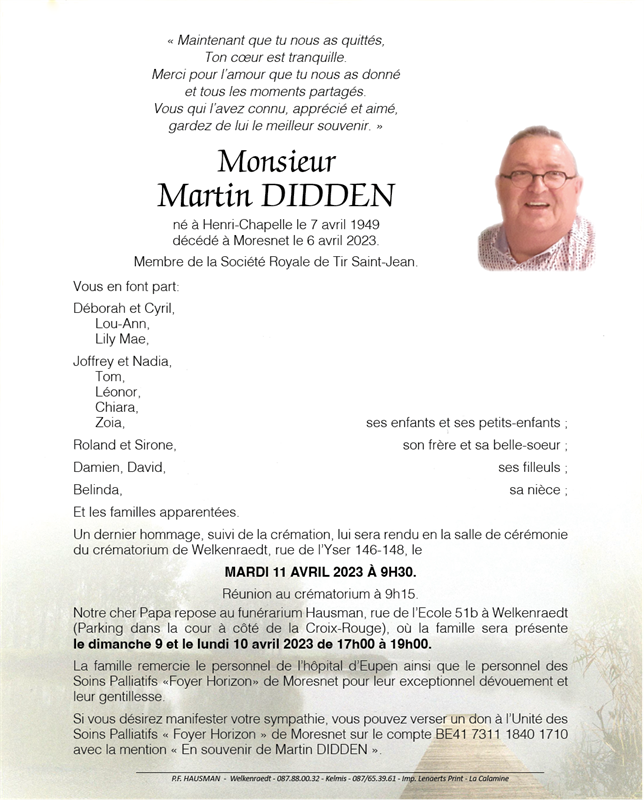 « Maintenant que tu nous as quittés,
Ton cœur est tranquille.
Merci pour l'amour que tu nous as donné
et tous les moments partagés.
Vous qui l'avez connu, apprécié et aimé,
gardez de lui le meilleur souvenir. »

Monsieur
Martin DIDDEN

né à Henri-Chapelle le 7 avril 1949
décédé à Moresnet le 6 avril 2023.

Membre de la Société Royale de Tir Saint-Jean.

Vous en font part:

Déborah et Cyril,
Lou-Ann,
Lily Mae,

Joffrey et Nadia,
Tom,
Léonor,
Chiara,
Zoia, ses enfants et ses petits-enfants ;

Roland et Sirone, son frère et sa belle-soeur ;

Damien, David, ses filleuls ;

Belinda, sa nièce ;

Et les familles apparentées.

Un dernier hommage, suivi de la crémation, lui sera rendu en la salle de cérémonie du crématorium de Welkenraedt, rue de l'Yser 146-148, le

MARDI 11 AVRIL 2023 À 9H30.

Réunion au crématorium à 9h15.

Notre cher Papa repose au funérarium Hausman, rue de l'Ecole 51b à Welkenraedt (Parking dans la cour à côté de la Croix-Rouge), où la famille sera présente le dimanche 9 et le lundi 10 avril 2023 de 17h00 à 19h00.

La famille remercie le personnel de l'hôpital d'Eupen ainsi que le personnel des Soins Palliatifs «Foyer Horizon» de Moresnet pour leur exceptionnel dévouement et leur gentillesse.

Si vous désirez manifester votre sympathie, vous pouvez verser un don à l'Unité des Soins Palliatifs « Foyer Horizon » de Moresnet sur le compte BE41 7311 1840 1710 avec la mention « En souvenir de Martin DIDDEN ».

P.F. HAUSMAN - Welkenraedt - 087.88.00.32 - Kelmis - 087/65.39.61 - Imp. Lenaerts Print - La Calamine